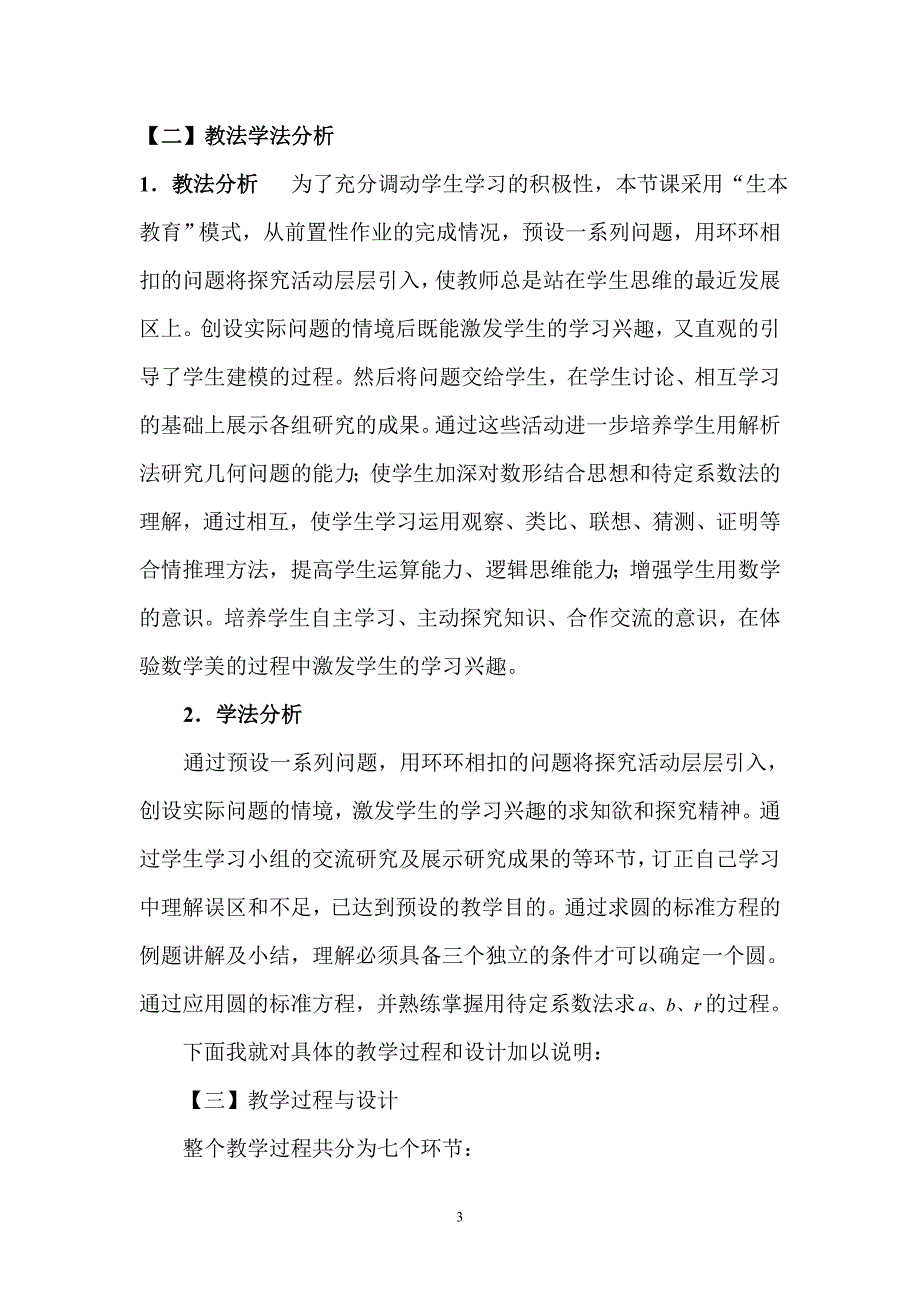 【二】教法学法分析

1．教法分析　为了充分调动学生学习的积极性，本节课采用“生本教育”模式，从前置性作业的完成情况，预设一系列问题，用环环相扣的问题将探究活动层层引入，使教师总是站在学生思维的最近发展区上。创设实际问题的情境后既能激发学生的学习兴趣，又直观的引导了学生建模的过程。然后将问题交给学生，在学生讨论、相互学习的基础上展示各组研究的成果。通过这些活动进一步培养学生用解析法研究几何问题的能力；使学生加深对数形结合思想和待定系数法的理解，通过相互，使学生学习运用观察、类比、联想、猜测、证明等合情推理方法，提高学生运算能力、逻辑思维能力；增强学生用数学的意识。培养学生自主学习、主动探究知识、合作交流的意识，在体验数学美的过程中激发学生的学习兴趣。

2．学法分析

通过预设一系列问题，用环环相扣的问题将探究活动层层引入，创设实际问题的情境，激发学生的学习兴趣的求知欲和探究精神。通过学生学习小组的交流研究及展示研究成果的等环节，订正自己学习中理解误区和不足，已达到预设的教学目的。通过求圆的标准方程的例题讲解及小结，理解必须具备三个独立的条件才可以确定一个圆。通过应用圆的标准方程，并熟练掌握用待定系数法求$a$、$b$、$r$的过程。

下面我就对具体的教学过程和设计加以说明：

【三】教学过程与设计

整个教学过程共分为七个环节：

3